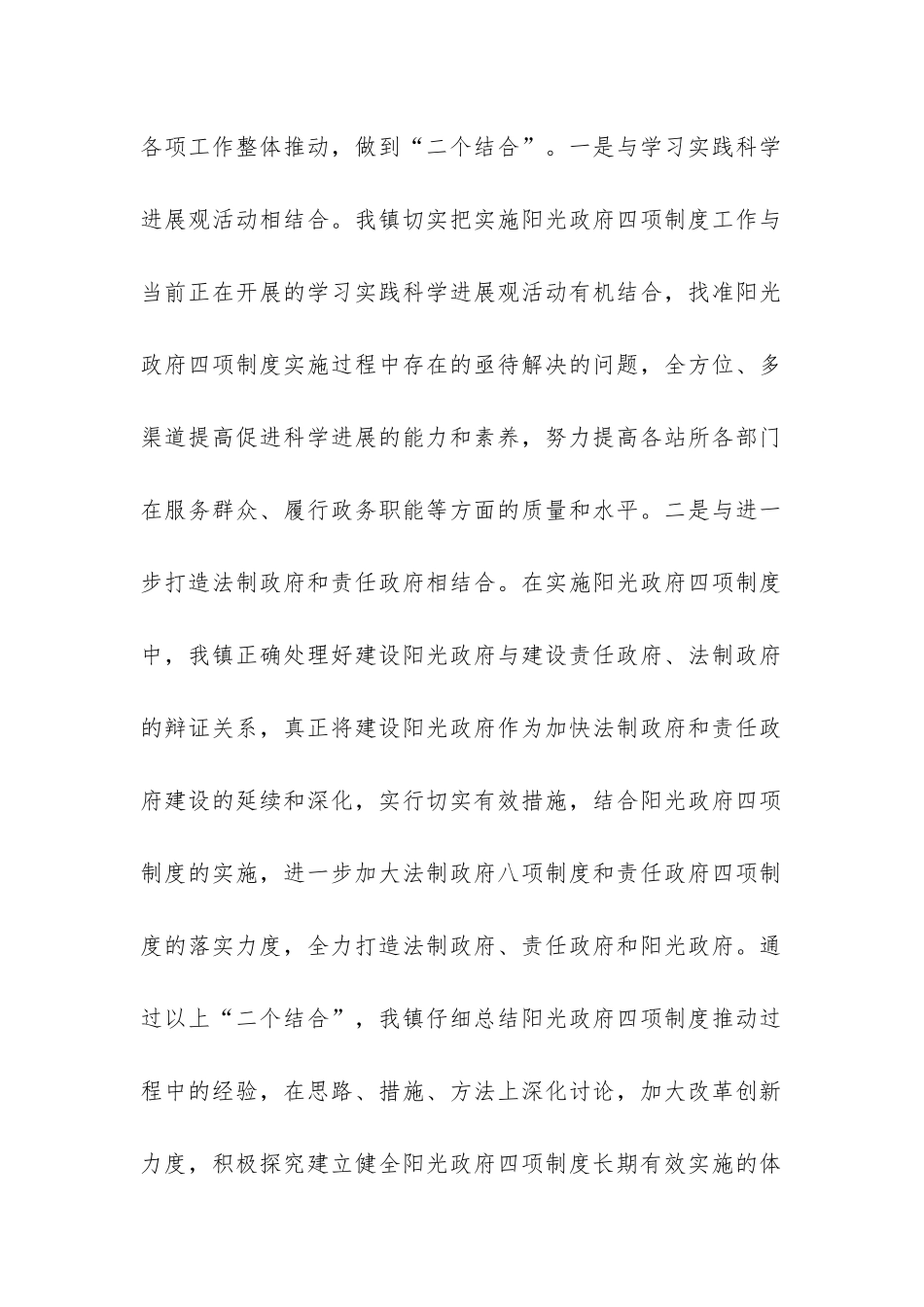 各项工作整体推动，做到“二个结合”。一是与学习实践科学进展观活动相结合。我镇切实把实施阳光政府四项制度工作与当前正在开展的学习实践科学进展观活动有机结合，找准阳光政府四项制度实施过程中存在的亟待解决的问题，全方位、多渠道提高促进科学进展的能力和素养，努力提高各站所各部门在服务群众、履行政务职能等方面的质量和水平。二是与进一步打造法制政府和责任政府相结合。在实施阳光政府四项制度中，我镇正确处理好建设阳光政府与建设责任政府、法制政府的辩证关系，真正将建设阳光政府作为加快法制政府和责任政府建设的延续和深化，实行切实有效措施，结合阳光政府四项制度的实施，进一步加大法制政府八项制度和责任政府四项制度的落实力度，全力打造法制政府、责任政府和阳光政府。通过以上“二个结合”，我镇仔细总结阳光政府四项制度推动过程中的经验，在思路、措施、方法上深化讨论，加大改革创新力度，积极探究建立健全阳光政府四项制度长期有效实施的体